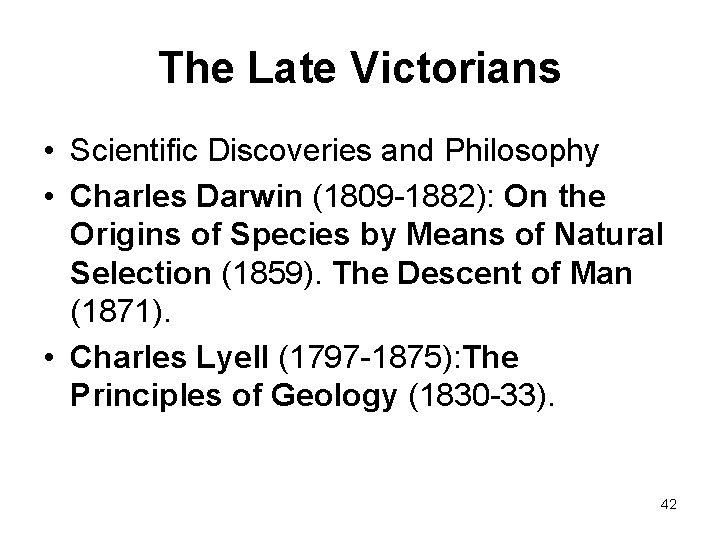 The Late Victorians

• Scientific Discoveries and Philosophy
• Charles Darwin (1809-1882): On the Origins of Species by Means of Natural Selection (1859). The Descent of Man (1871).
• Charles Lyell (1797-1875):The Principles of Geology (1830-33).

42